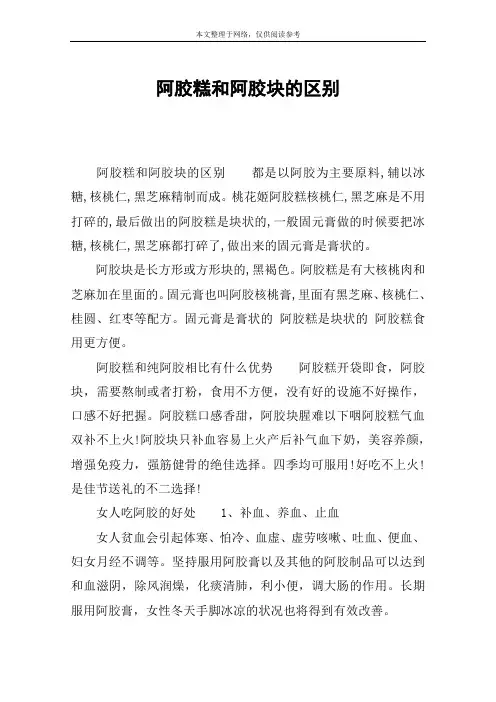 本文整理于网络，仅供阅读参考

阿胶糕和阿胶块的区别

阿胶糕和阿胶块的区别　　都是以阿胶为主要原料,辅以冰糖,核桃仁,黑芝麻精制而成。桃花姬阿胶糕核桃仁,黑芝麻是不用打碎的,最后做出的阿胶糕是块状的,一般固元膏做的时候要把冰糖,核桃仁,黑芝麻都打碎了,做出来的固元膏是膏状的。

阿胶块是长方形或方形块的,黑褐色。阿胶糕是有大核桃肉和芝麻加在里面的。固元膏也叫阿胶核桃膏,里面有黑芝麻、核桃仁、桂圆、红枣等配方。固元膏是膏状的 阿胶糕是块状的 阿胶糕食用更方便。

阿胶糕和纯阿胶相比有什么优势　　阿胶糕开袋即食，阿胶块，需要熬制或者打粉，食用不方便，没有好的设施不好操作，口感不好把握。阿胶糕口感香甜，阿胶块腥难以下咽阿胶糕气血双补不上火!阿胶块只补血容易上火产后补气血下奶，美容养颜，增强免疫力，强筋健骨的绝佳选择。四季均可服用!好吃不上火!是佳节送礼的不二选择!

女人吃阿胶的好处　　1、补血、养血、止血

女人贫血会引起体寒、怕冷、血虚、虚劳咳嗽、吐血、便血、妇女月经不调等。坚持服用阿胶膏以及其他的阿胶制品可以达到和血滋阴，除风润燥，化痰清肺，利小便，调大肠的作用。长期服用阿胶膏，女性冬天手脚冰凉的状况也将得到有效改善。